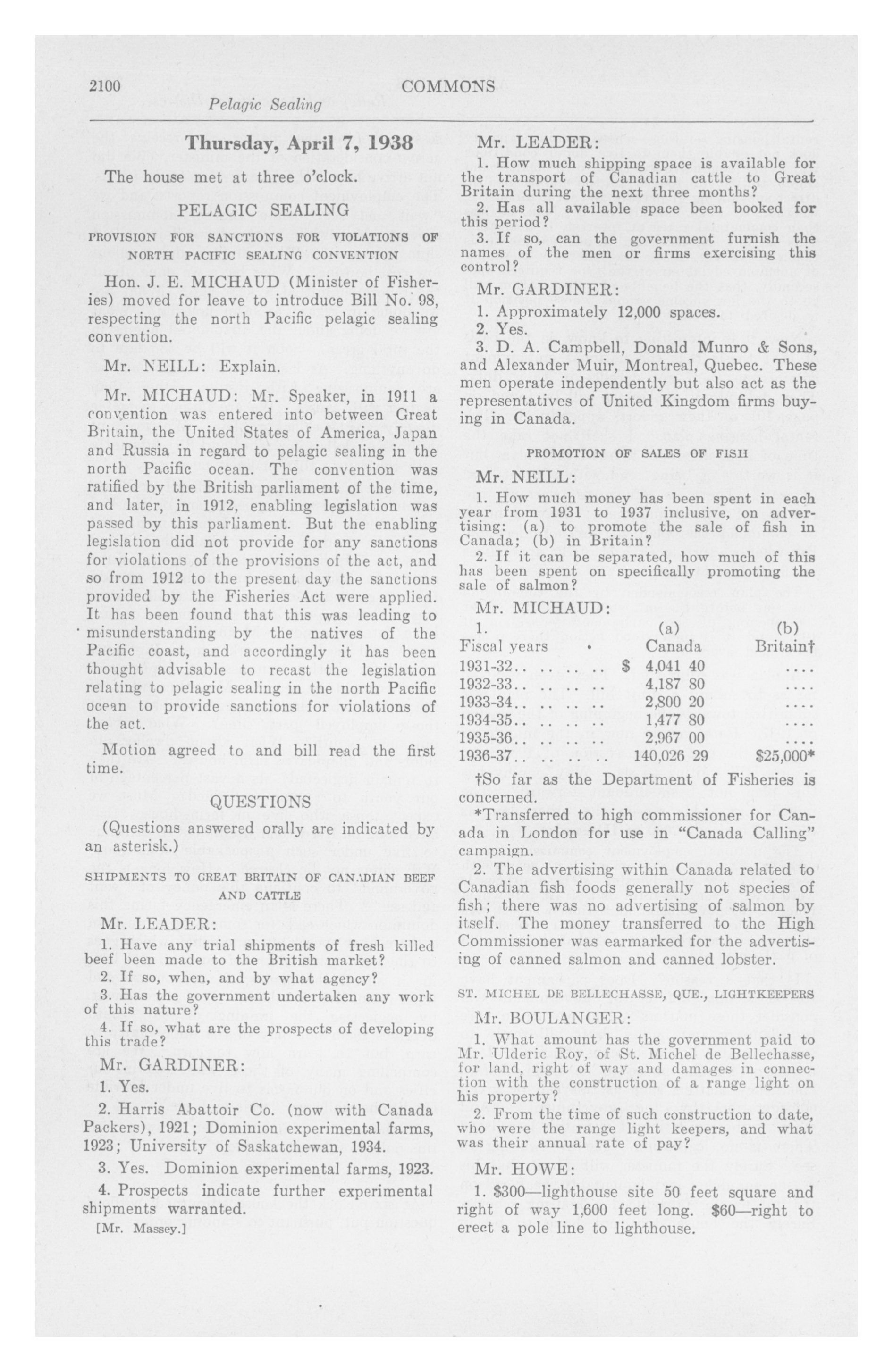 2100 COMMONS

Pelagic Sealing

Thursday, April 7, 1938

The house met at three o'clock.

PELAGIC SEALING

PROVISION FOR SANCTIONS FOR VIOLATIONS OF NORTH PACIFIC SEALING CONVENTION

Hon. J. E. MICHAUD (Minister of Fisheries) moved for leave to introduce Bill No. 98, respecting the north Pacific pelagic sealing convention.

Mr. NEILL: Explain.

Mr. MICHAUD: Mr. Speaker, in 1911 a convention was entered into between Great Britain, the United States of America, Japan and Russia in regard to pelagic sealing in the north Pacific ocean. The convention was ratified by the British parliament of the time, and later, in 1912, enabling legislation was passed by this parliament. But the enabling legislation did not provide for any sanctions for violations of the provisions of the act, and so from 1912 to the present day the sanctions provided by the Fisheries Act were applied. It has been found that this was leading to misunderstanding by the natives of the Pacific coast, and accordingly it has been thought advisable to recast the legislation relating to pelagic sealing in the north Pacific ocean to provide sanctions for violations of the act.

Motion agreed to and bill read the first time.

QUESTIONS

(Questions answered orally are indicated by an asterisk.)

SHIPMENTS TO GREAT BRITAIN OF CANADIAN BEEF AND CATTLE

Mr. LEADER:

1. Have any trial shipments of fresh killed beef been made to the British market?
2. If so, when, and by what agency?
3. Has the government undertaken any work of this nature?
4. If so, what are the prospects of developing this trade?

Mr. GARDINER:

1. Yes.

2. Harris Abattoir Co. (now with Canada Packers), 1921; Dominion experimental farms, 1923; University of Saskatchewan, 1934.

3. Yes. Dominion experimental farms, 1923.

4. Prospects indicate further experimental shipments warranted.

[Mr. Massey.]

Mr. LEADER:

1. How much shipping space is available for the transport of Canadian cattle to Great Britain during the next three months?
2. Has all available space been booked for this period?
3. If so, can the government furnish the names of the men or firms exercising this control?

Mr. GARDINER:

1. Approximately 12,000 spaces.

2. Yes.

3. D. A. Campbell, Donald Munro & Sons, and Alexander Muir, Montreal, Quebec. These men operate independently but also act as the representatives of United Kingdom firms buying in Canada.

PROMOTION OF SALES OF FISH

Mr. NEILL:

1. How much money has been spent in each year from 1931 to 1937 inclusive, on advertising: (a) to promote the sale of fish in Canada; (b) in Britain?
2. If it can be separated, how much of this has been spent on specifically promoting the sale of salmon?

Mr. MICHAUD:

1.
| Fiscal years | (a) Canada | (b) Britain† |
|---|---|---|
| 1931-32.. .. .. .. | $ 4,041 40 | .... |
| 1932-33.. .. .. .. | 4,187 80 | .... |
| 1933-34.. .. .. .. | 2,800 20 | .... |
| 1934-35.. .. .. .. | 1,477 80 | .... |
| 1935-36.. .. .. .. | 2,967 00 | .... |
| 1936-37.. .. .. .. | 140,026 29 | $25,000* |

†So far as the Department of Fisheries is concerned.

*Transferred to high commissioner for Canada in London for use in "Canada Calling" campaign.

2. The advertising within Canada related to Canadian fish foods generally not species of fish; there was no advertising of salmon by itself. The money transferred to the High Commissioner was earmarked for the advertising of canned salmon and canned lobster.

ST. MICHEL DE BELLECHASSE, QUE., LIGHTKEEPERS

Mr. BOULANGER:

1. What amount has the government paid to Mr. Ulderic Roy, of St. Michel de Bellechasse, for land, right of way and damages in connection with the construction of a range light on his property?
2. From the time of such construction to date, who were the range light keepers, and what was their annual rate of pay?

Mr. HOWE:

1. $300—lighthouse site 50 feet square and right of way 1,600 feet long. $60—right to erect a pole line to lighthouse.